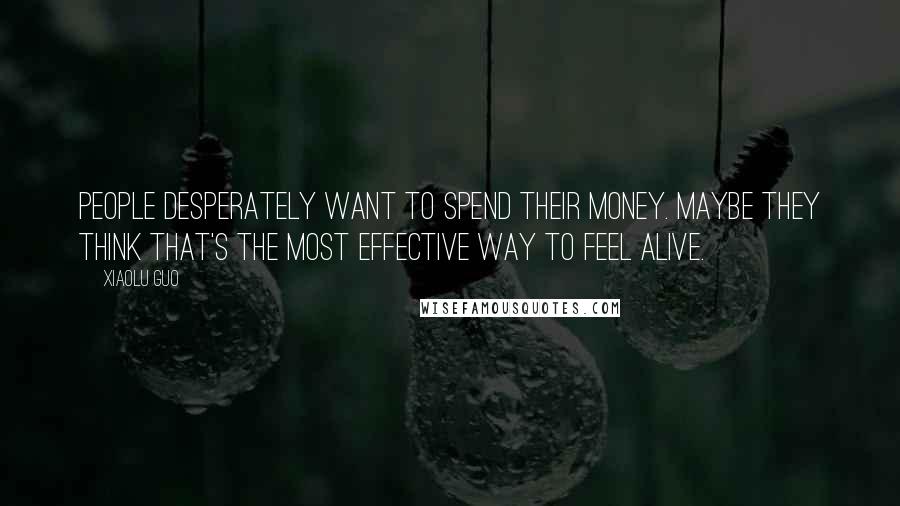 PEOPLE DESPERATELY WANT TO SPEND THEIR MONEY. MAYBE THEY THINK THAT'S THE MOST EFFECTIVE WAY TO FEEL ALIVE.

XIAOLU GUO

WISEFAMOUSQUOTES.COM